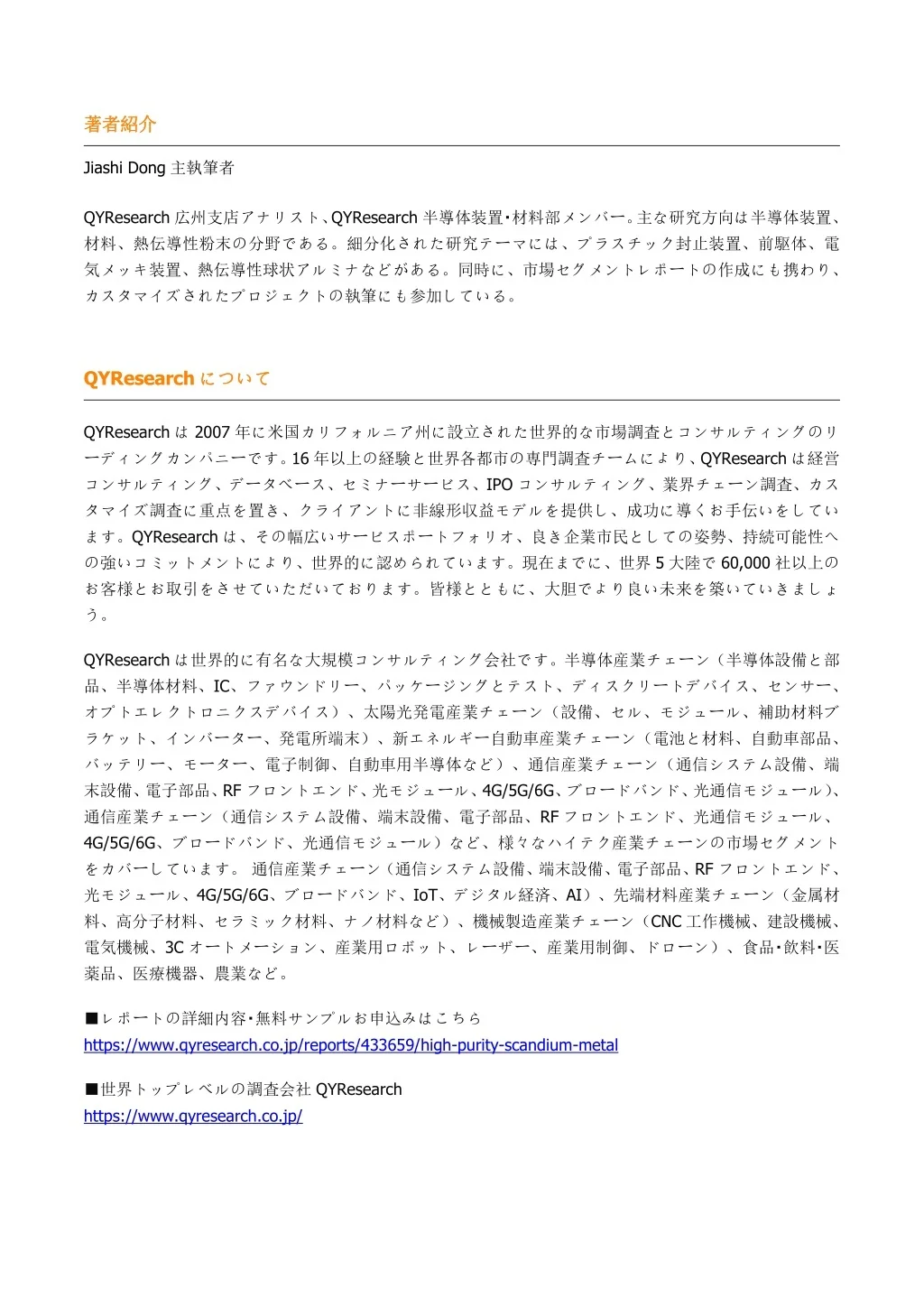 著者紹介

Jiashi Dong 主執筆者

QYResearch 広州支店アナリスト、QYResearch 半導体装置・材料部メンバー。主な研究方向は半導体装置、材料、熱伝導性粉末の分野である。細分化された研究テーマには、プラスチック封止装置、前駆体、電気メッキ装置、熱伝導性球状アルミナなどがある。同時に、市場セグメントレポートの作成にも携わり、カスタマイズされたプロジェクトの執筆にも参加している。

QYResearch について

QYResearch は 2007 年に米国カリフォルニア州に設立された世界的な市場調査とコンサルティングのリーディングカンパニーです。16 年以上の経験と世界各都市の専門調査チームにより、QYResearch は経営コンサルティング、データベース、セミナーサービス、IPO コンサルティング、業界チェーン調査、カスタマイズ調査に重点を置き、クライアントに非線形収益モデルを提供し、成功に導くお手伝いをしています。QYResearch は、その幅広いサービスポートフォリオ、良き企業市民としての姿勢、持続可能性への強いコミットメントにより、世界的に認められています。現在までに、世界 5 大陸で 60,000 社以上のお客様とお取引をさせていただいております。皆様とともに、大胆でより良い未来を築いていきましょう。

QYResearch は世界的に有名な大規模コンサルティング会社です。半導体産業チェーン（半導体設備と部品、半導体材料、IC、ファウンドリー、パッケージングとテスト、ディスクリートデバイス、センサー、オプトエレクトロニクスデバイス）、太陽光発電産業チェーン（設備、セル、モジュール、補助材料ブラケット、インバーター、発電所端末）、新エネルギー自動車産業チェーン（電池と材料、自動車部品、バッテリー、モーター、電子制御、自動車用半導体など）、通信産業チェーン（通信システム設備、端末設備、電子部品、RF フロントエンド、光モジュール、4G/5G/6G、ブロードバンド、光通信モジュール）、通信産業チェーン（通信システム設備、端末設備、電子部品、RF フロントエンド、光通信モジュール、4G/5G/6G、ブロードバンド、光通信モジュール）など、様々なハイテク産業チェーンの市場セグメントをカバーしています。 通信産業チェーン（通信システム設備、端末設備、電子部品、RF フロントエンド、光モジュール、4G/5G/6G、ブロードバンド、IoT、デジタル経済、AI）、先端材料産業チェーン（金属材料、高分子材料、セラミック材料、ナノ材料など）、機械製造産業チェーン（CNC 工作機械、建設機械、電気機械、3C オートメーション、産業用ロボット、レーザー、産業用制御、ドローン）、食品・飲料・医薬品、医療機器、農業など。

■レポートの詳細内容・無料サンプルお申込みはこちら
https://www.qyresearch.co.jp/reports/433659/high-purity-scandium-metal

■世界トップレベルの調査会社 QYResearch
https://www.qyresearch.co.jp/